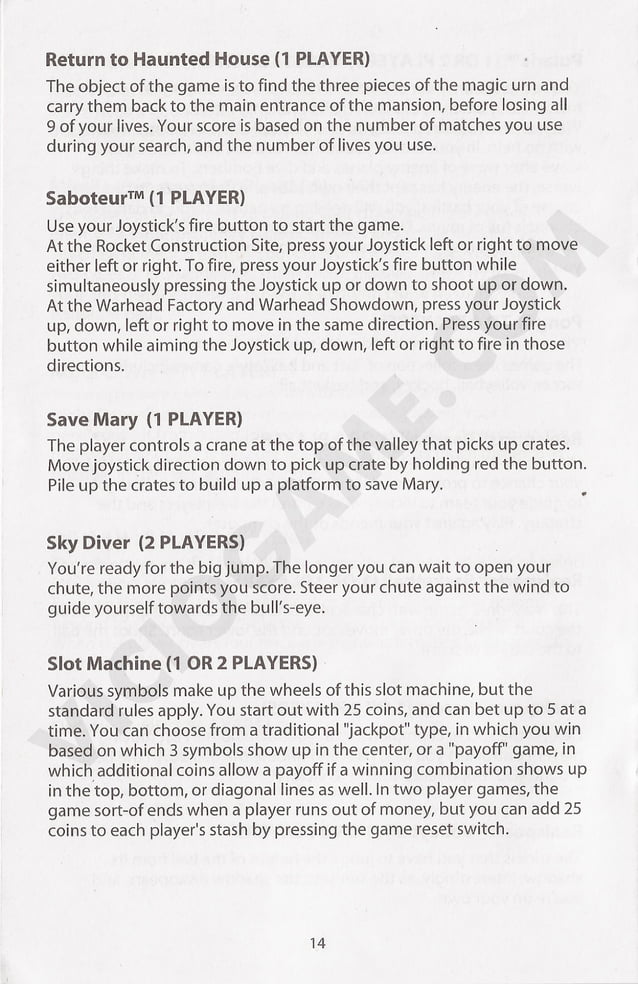 **Return to Haunted House (1 PLAYER)**

The object of the game is to find the three pieces of the magic urn and carry them back to the main entrance of the mansion, before losing all 9 of your lives. Your score is based on the number of matches you use during your search, and the number of lives you use.

**Saboteur™ (1 PLAYER)**

Use your Joystick's fire button to start the game.
At the Rocket Construction Site, press your Joystick left or right to move either left or right. To fire, press your Joystick's fire button while simultaneously pressing the Joystick up or down to shoot up or down.
At the Warhead Factory and Warhead Showdown, press your Joystick up, down, left or right to move in the same direction. Press your fire button while aiming the Joystick up, down, left or right to fire in those directions.

**Save Mary (1 PLAYER)**

The player controls a crane at the top of the valley that picks up crates. Move joystick direction down to pick up crate by holding red the button. Pile up the crates to build up a platform to save Mary.

**Sky Diver (2 PLAYERS)**

You're ready for the big jump. The longer you can wait to open your chute, the more points you score. Steer your chute against the wind to guide yourself towards the bull's-eye.

**Slot Machine (1 OR 2 PLAYERS)**

Various symbols make up the wheels of this slot machine, but the standard rules apply. You start out with 25 coins, and can bet up to 5 at a time. You can choose from a traditional "jackpot" type, in which you win based on which 3 symbols show up in the center, or a "payoff" game, in which additional coins allow a payoff if a winning combination shows up in the top, bottom, or diagonal lines as well. In two player games, the game sort-of ends when a player runs out of money, but you can add 25 coins to each player's stash by pressing the game reset switch.

14